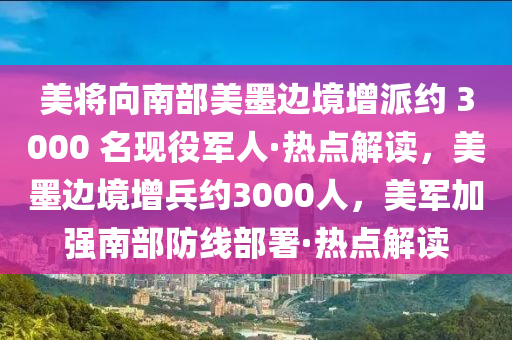 美将向南部美墨边境增派约 3000 名现役军人·热点解读，美墨边境增兵约3000人，美军加强南部防线部署·热点解读